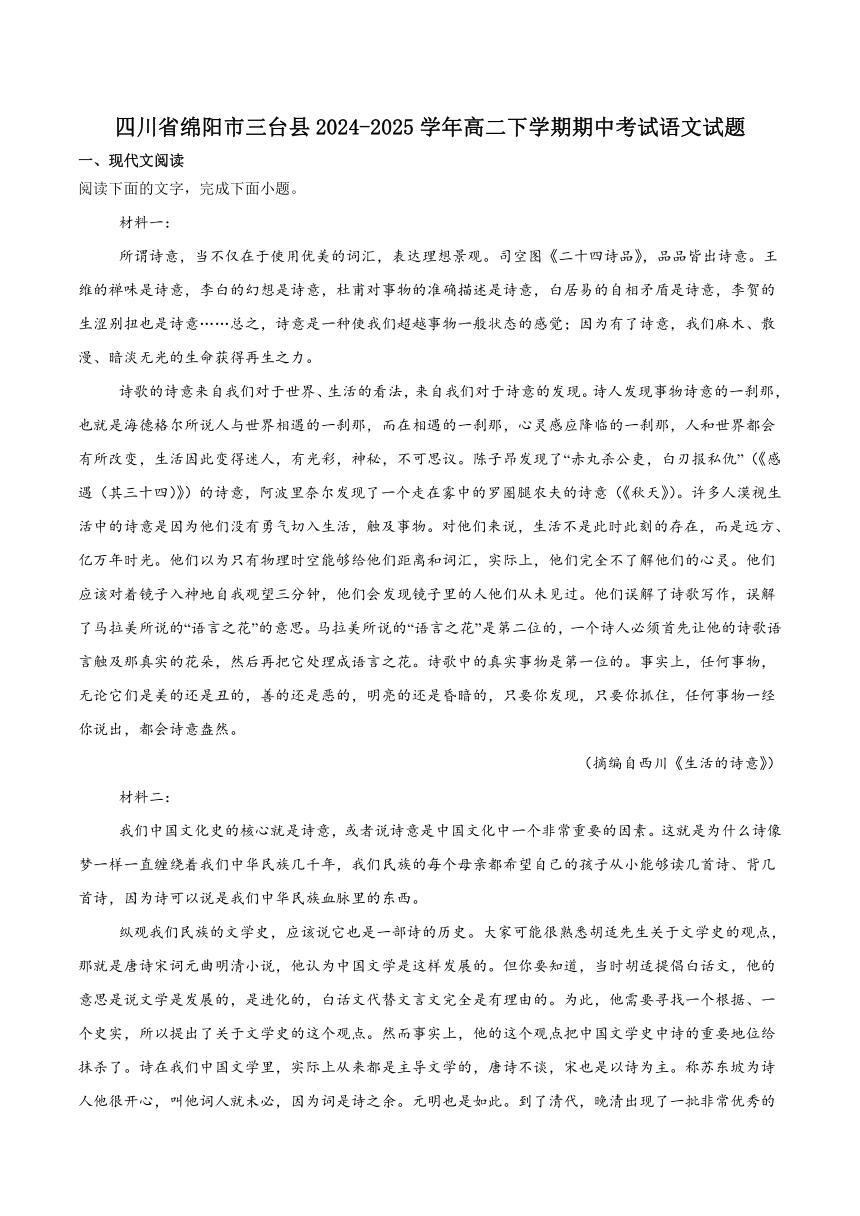 四川省绵阳市三台县2024-2025学年高二下学期期中考试语文试题

一、现代文阅读

阅读下面的文字，完成下面小题。

材料一：

所谓诗意，当不仅在于使用优美的词汇，表达理想景观。司空图《二十四诗品》，品品皆出诗意。王维的禅味是诗意，李白的幻想是诗意，杜甫对事物的准确描述是诗意，白居易的自相矛盾是诗意，李贺的生涩别扭也是诗意……总之，诗意是一种使我们超越事物一般状态的感觉；因为有了诗意，我们麻木、散漫、暗淡无光的生命获得再生之力。

诗歌的诗意来自我们对于世界、生活的看法，来自我们对于诗意的发现。诗人发现事物诗意的一刹那，也就是海德格尔所说人与世界相遇的一刹那，而在相遇的一刹那，心灵感应降临的一刹那，人和世界都会有所改变，生活因此变得迷人，有光彩，神秘，不可思议。陈子昂发现了“赤丸杀公吏，白刃报私仇”（《感遇（其三十四）》）的诗意，阿波里奈尔发现了一个走在雾中的罗圈腿农夫的诗意（《秋天》）。许多人漠视生活中的诗意是因为他们没有勇气切入生活，触及事物。对他们来说，生活不是此时此刻的存在，而是远方、亿万年时光。他们以为只有物理时空能够给他们距离和词汇，实际上，他们完全不了解他们的心灵。他们应该对着镜子入神地自我观望三分钟，他们会发现镜子里的人他们从未见过。他们误解了诗歌写作，误解了马拉美所说的“语言之花”的意思。马拉美所说的“语言之花”是第二位的，一个诗人必须首先让他的诗歌语言触及那真实的花朵，然后再把它处理成语言之花。诗歌中的真实事物是第一位的。事实上，任何事物，无论它们是美的还是丑的，善的还是恶的，明亮的还是昏暗的，只要你发现，只要你抓住，任何事物一经你说出，都会诗意盎然。

（摘编自西川《生活的诗意》）

材料二：

我们中国文化史的核心就是诗意，或者说诗意是中国文化中一个非常重要的因素。这就是为什么诗像梦一样一直缠绕着我们中华民族几千年，我们民族的每个母亲都希望自己的孩子从小能够读几首诗、背几首诗，因为诗可以说是我们中华民族血脉里的东西。

纵观我们民族的文学史，应该说它也是一部诗的历史。大家可能很熟悉胡适先生关于文学史的观点，那就是唐诗宋词元曲明清小说，他认为中国文学是这样发展的。但你要知道，当时胡适提倡白话文，他的意思是说文学是发展的，是进化的，白话文代替文言文完全是有理由的。为此，他需要寻找一个根据、一个史实，所以提出了关于文学史的这个观点。然而事实上，他的这个观点把中国文学史中诗的重要地位给抹杀了。诗在我们中国文学里，实际上从来都是主导文学的，唐诗不谈，宋也是以诗为主。称苏东坡为诗人他很开心，叫他词人就未必，因为词是诗之余。元明也是如此。到了清代，晚清出现了一批非常优秀的